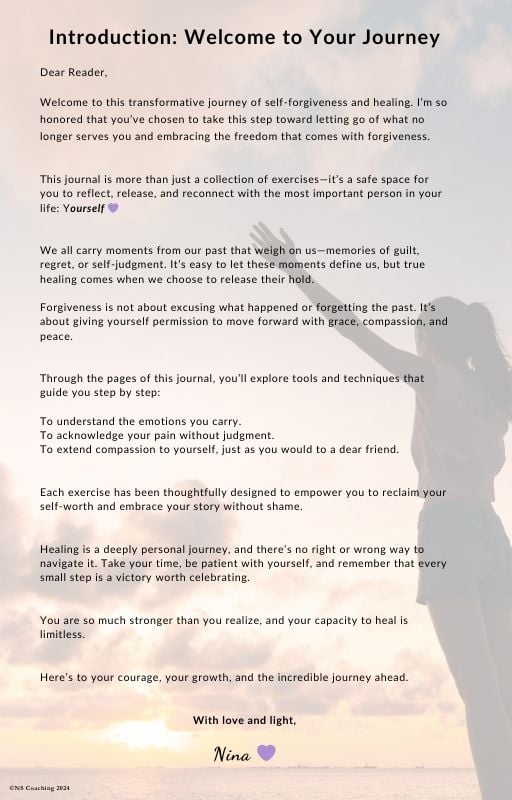 Introduction: Welcome to Your Journey

Dear Reader,

Welcome to this transformative journey of self-forgiveness and healing. I'm so honored that you've chosen to take this step toward letting go of what no longer serves you and embracing the freedom that comes with forgiveness.

This journal is more than just a collection of exercises—it's a safe space for you to reflect, release, and reconnect with the most important person in your life: Yourself 💜

We all carry moments from our past that weigh on us—memories of guilt, regret, or self-judgment. It's easy to let these moments define us, but true healing comes when we choose to release their hold.

Forgiveness is not about excusing what happened or forgetting the past. It's about giving yourself permission to move forward with grace, compassion, and peace.

Through the pages of this journal, you'll explore tools and techniques that guide you step by step:

To understand the emotions you carry.
To acknowledge your pain without judgment.
To extend compassion to yourself, just as you would to a dear friend.

Each exercise has been thoughtfully designed to empower you to reclaim your self-worth and embrace your story without shame.

Healing is a deeply personal journey, and there's no right or wrong way to navigate it. Take your time, be patient with yourself, and remember that every small step is a victory worth celebrating.

You are so much stronger than you realize, and your capacity to heal is limitless.

Here's to your courage, your growth, and the incredible journey ahead.

With love and light,

Nina 💜

©NS Coaching 2024